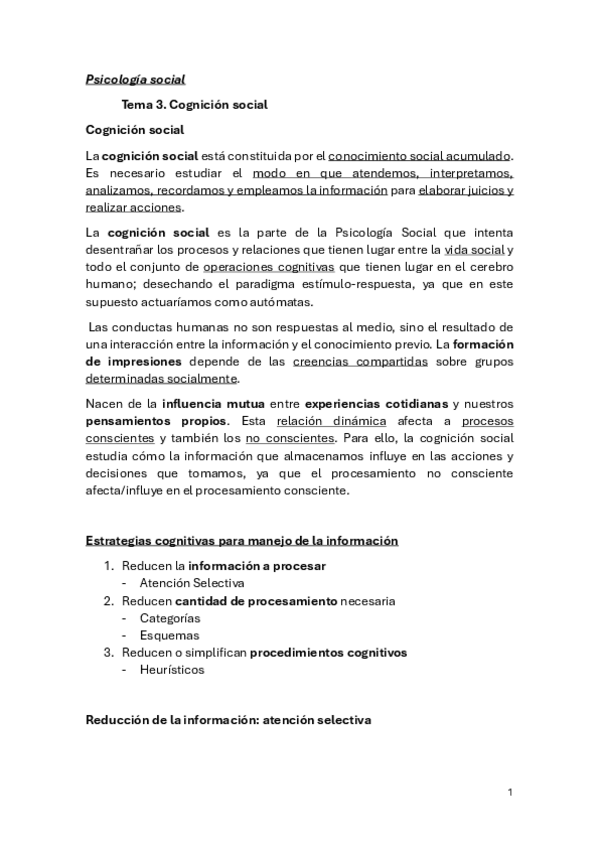 Psicología social

Tema 3. Cognición social

Cognición social

La cognición social está constituida por el conocimiento social acumulado. Es necesario estudiar el modo en que atendemos, interpretamos, analizamos, recordamos y empleamos la información para elaborar juicios y realizar acciones.

La cognición social es la parte de la Psicología Social que intenta desentrañar los procesos y relaciones que tienen lugar entre la vida social y todo el conjunto de operaciones cognitivas que tienen lugar en el cerebro humano; desechando el paradigma estímulo-respuesta, ya que en este supuesto actuaríamos como autómatas.

Las conductas humanas no son respuestas al medio, sino el resultado de una interacción entre la información y el conocimiento previo. La formación de impresiones depende de las creencias compartidas sobre grupos determinadas socialmente.

Nacen de la influencia mutua entre experiencias cotidianas y nuestros pensamientos propios. Esta relación dinámica afecta a procesos conscientes y también los no conscientes. Para ello, la cognición social estudia cómo la información que almacenamos influye en las acciones y decisiones que tomamos, ya que el procesamiento no consciente afecta/influye en el procesamiento consciente.

Estrategias cognitivas para manejo de la información

1. Reducen la información a procesar
- Atención Selectiva
2. Reducen cantidad de procesamiento necesaria
- Categorías
- Esquemas
3. Reducen o simplifican procedimientos cognitivos
- Heurísticos

Reducción de la información: atención selectiva

1